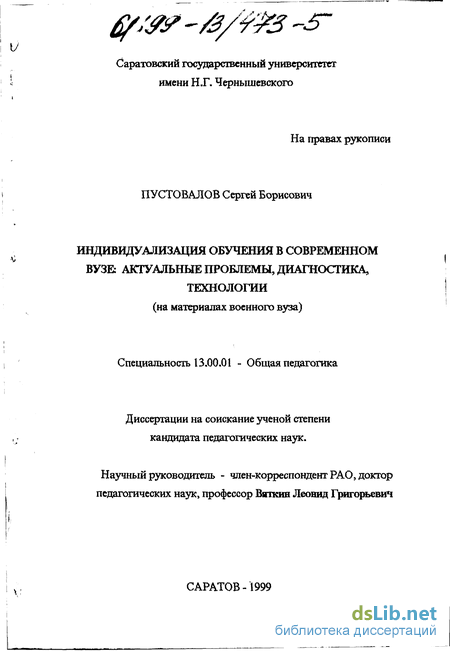 61:99-13/473-5

Саратовский государственный университетет имени Н.Г. Чернышевского

На правах рукописи

ПУСТОВАЛОВ Сергей Борисович

ИНДИВИДУАЛИЗАЦИЯ ОБУЧЕНИЯ В СОВРЕМЕННОМ ВУЗЕ: АКТУАЛЬНЫЕ ПРОБЛЕМЫ, ДИАГНОСТИКА, ТЕХНОЛОГИИ
(на материалах военного вуза)

Специальность 13.00.01 - Общая педагогика

Диссертации на соискание ученой степени кандидата педагогических наук.

Научный руководитель - член-корреспондент РАО, доктор педагогических наук, профессор Вяткин Леонид Григорьевич

САРАТОВ - 1999

dsLib.net
библиотека диссертаций